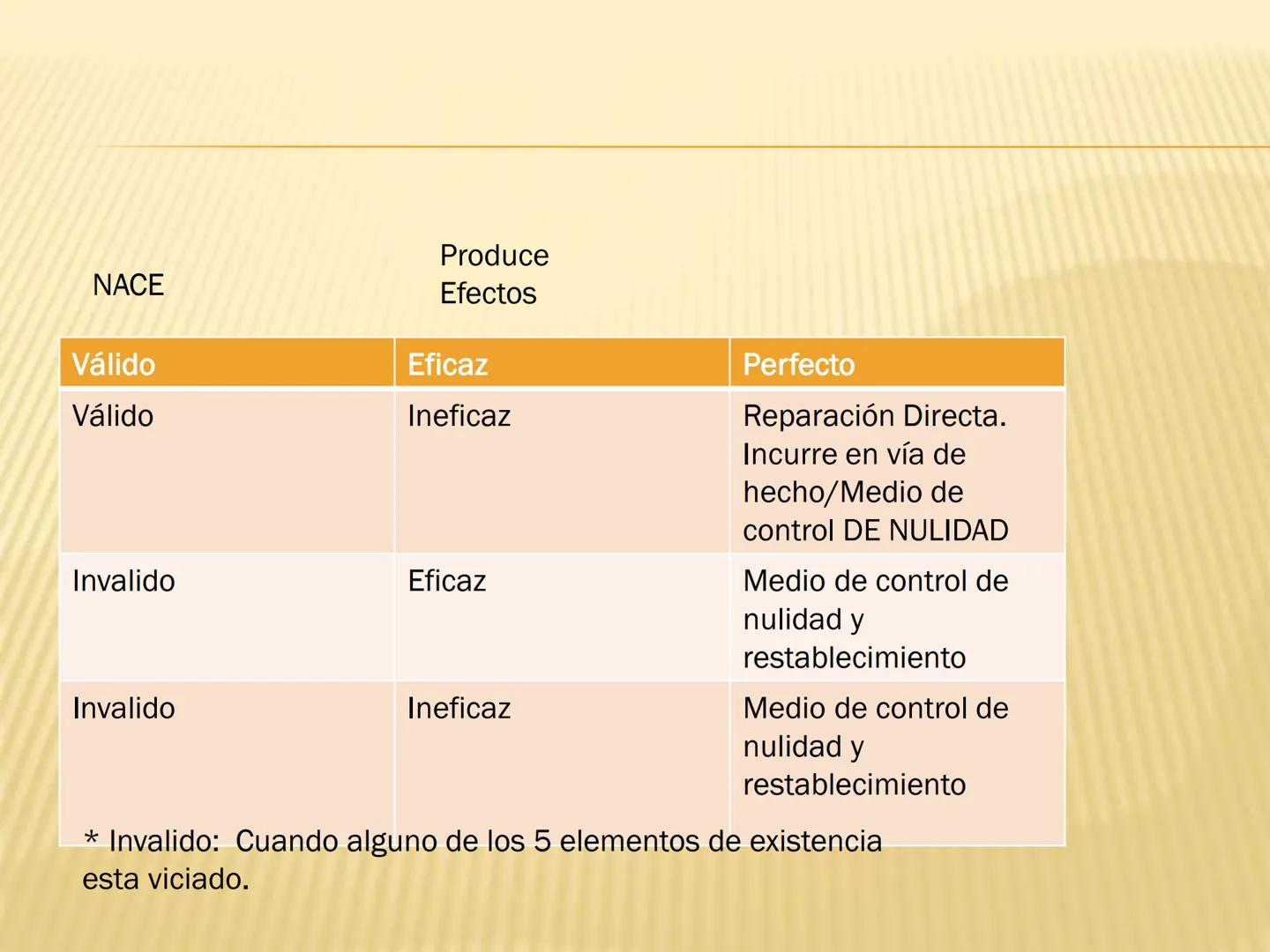 NACE

Produce
Efectos

| Válido | Eficaz | Perfecto |
|---|---|---|
| Válido | Ineficaz | Reparación Directa. Incurre en vía de hecho/Medio de control DE NULIDAD |
| Invalido | Eficaz | Medio de control de nulidad y restablecimiento |
| Invalido | Ineficaz | Medio de control de nulidad y restablecimiento |

* Invalido: Cuando alguno de los 5 elementos de existencia esta viciado.